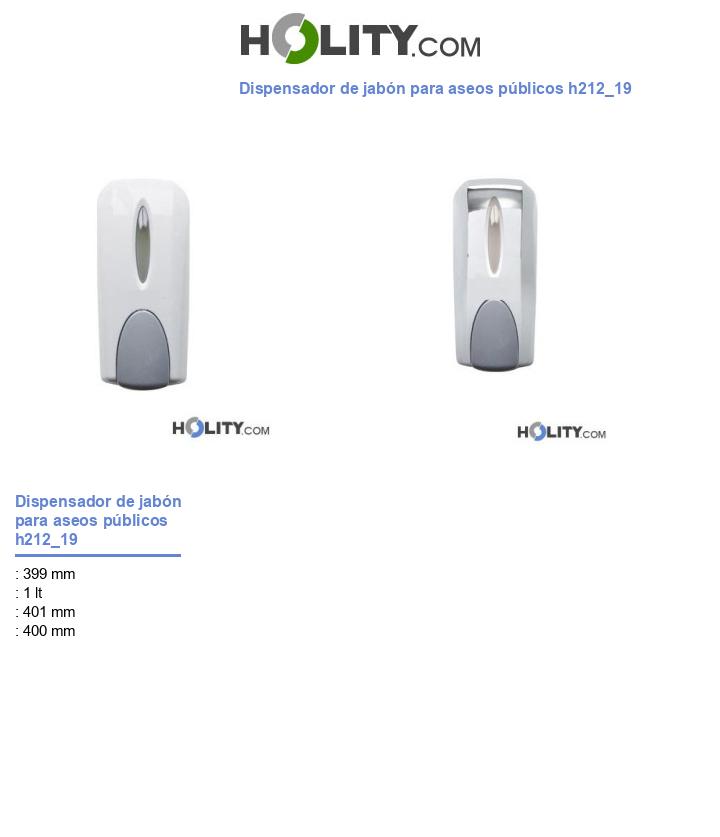 HOLITY.COM

Dispensador de jabón para aseos públicos h212_19

HOLITY.COM

HOLITY.COM

Dispensador de jabón para aseos públicos h212_19

: 399 mm
: 1 lt
: 401 mm
: 400 mm